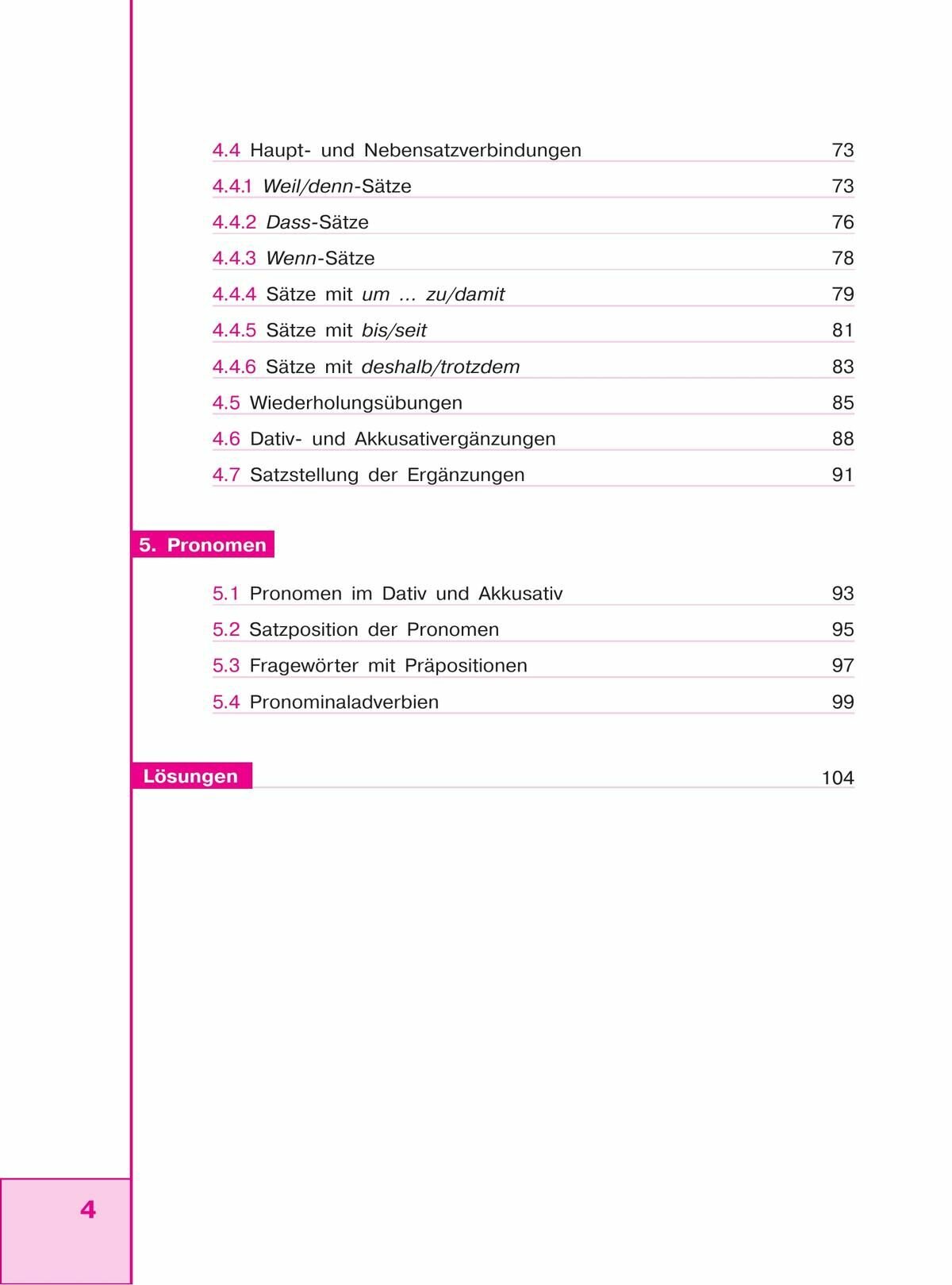 4.4 Haupt- und Nebensatzverbindungen 73

4.4.1 Weil/denn-Sätze 73

4.4.2 Dass-Sätze 76

4.4.3 Wenn-Sätze 78

4.4.4 Sätze mit um ... zu/damit 79

4.4.5 Sätze mit bis/seit 81

4.4.6 Sätze mit deshalb/trotzdem 83

4.5 Wiederholungsübungen 85

4.6 Dativ- und Akkusativergänzungen 88

4.7 Satzstellung der Ergänzungen 91

5. Pronomen

5.1 Pronomen im Dativ und Akkusativ 93

5.2 Satzposition der Pronomen 95

5.3 Fragewörter mit Präpositionen 97

5.4 Pronominaladverbien 99

Lösungen 104

4